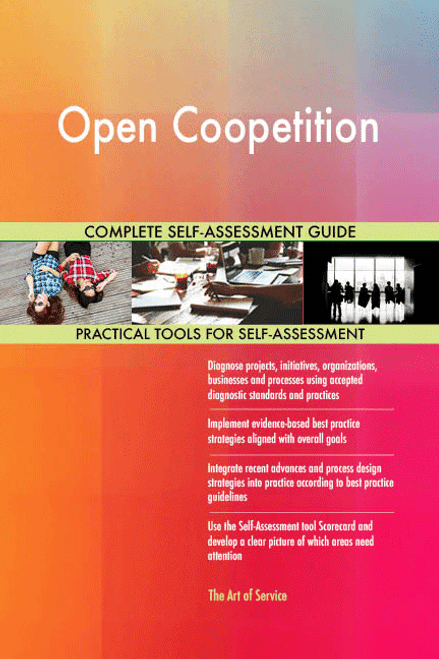 Open Coopetition

COMPLETE SELF-ASSESSMENT GUIDE

PRACTICAL TOOLS FOR SELF-ASSESSMENT

Diagnose projects, initiatives, organizations, businesses and processes using accepted diagnostic standards and practices

Implement evidence-based best practice strategies aligned with overall goals

Integrate recent advances and process design strategies into practice according to best practice guidelines

Use the Self-Assessment tool Scorecard and develop a clear picture of which areas need attention

The Art of Service